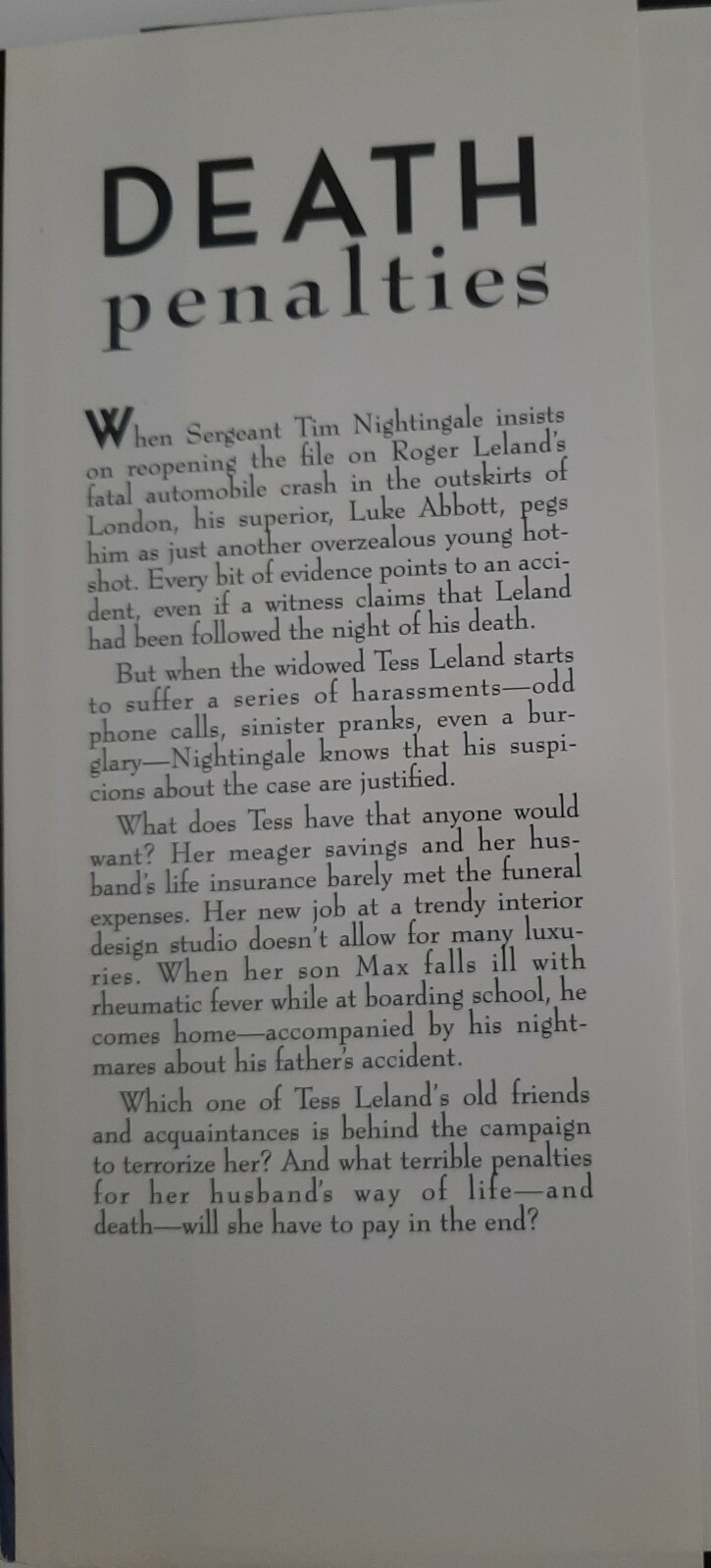 DEATH
penalties

When Sergeant Tim Nightingale insists on reopening the file on Roger Leland's fatal automobile crash in the outskirts of London, his superior, Luke Abbott, pegs him as just another overzealous young hotshot. Every bit of evidence points to an accident, even if a witness claims that Leland had been followed the night of his death.

But when the widowed Tess Leland starts to suffer a series of harassments—odd phone calls, sinister pranks, even a burglary—Nightingale knows that his suspicions about the case are justified.

What does Tess have that anyone would want? Her meager savings and her husband's life insurance barely met the funeral expenses. Her new job at a trendy interior design studio doesn't allow for many luxuries. When her son Max falls ill with rheumatic fever while at boarding school, he comes home—accompanied by his nightmares about his father's accident.

Which one of Tess Leland's old friends and acquaintances is behind the campaign to terrorize her? And what terrible penalties for her husband's way of life—and death—will she have to pay in the end?